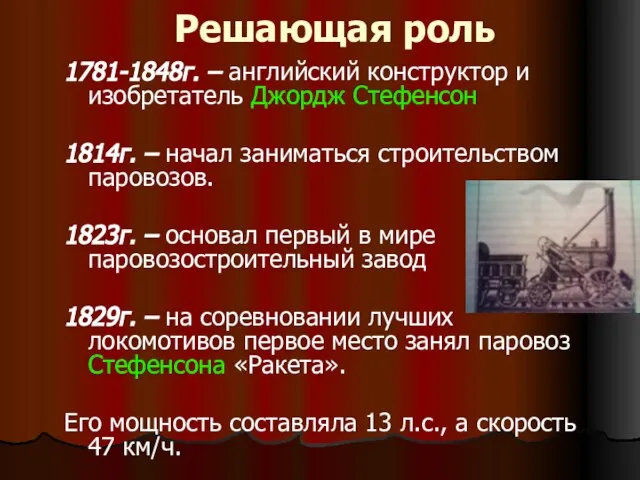 Решающая роль

1781-1848г. – английский конструктор и изобретатель Джордж Стефенсон

1814г. – начал заниматься строительством паровозов.

1823г. – основал первый в мире паровозостроительный завод

1829г. – на соревновании лучших локомотивов первое место занял паровоз Стефенсона «Ракета».

Его мощность составляла 13 л.с., а скорость 47 км/ч.